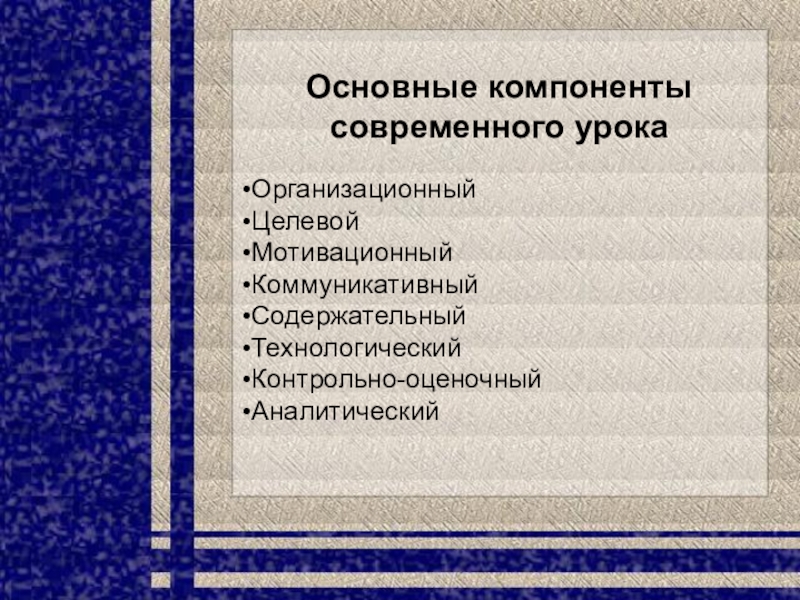 Основные компоненты современного урока

• Организационный
• Целевой
• Мотивационный
• Коммуникативный
• Содержательный
• Технологический
• Контрольно-оценочный
• Аналитический